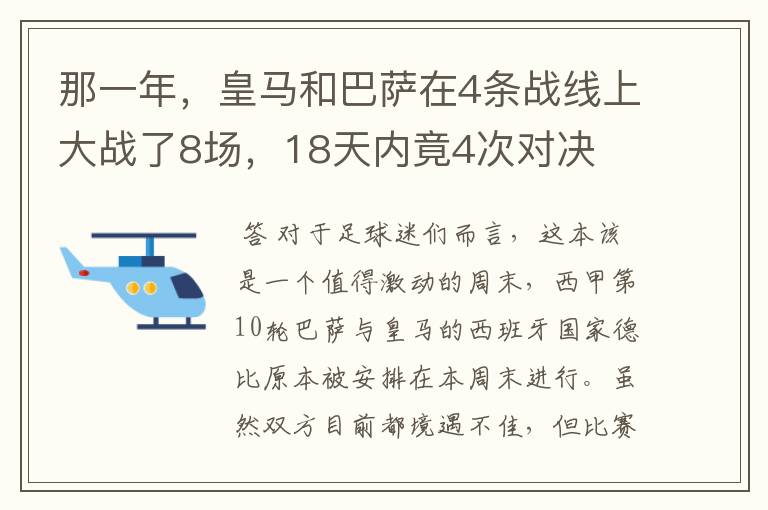 那一年，皇马和巴萨在4条战线上大战了8场，18天内竟4次对决

答 对于足球迷们而言，这本该是一个值得激动的周末，西甲第10轮巴萨与皇马的西班牙国家德比原本被安排在本周末进行。虽然双方目前都境遇不佳，但比赛